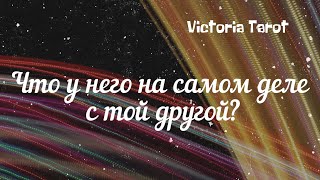 Victoria Tarot

Что у него на самом деле с той другой?